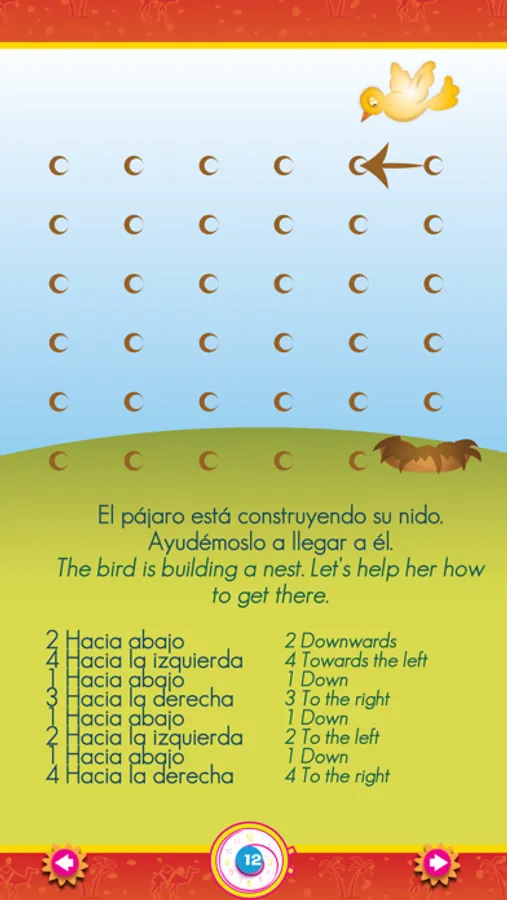 El pájaro está construyendo su nido.
Ayudémoslo a llegar a él.
The bird is building a nest. Let's help her how to get there.

2 Hacia abajo
4 Hacia la izquierda
1 Hacia abajo
3 Hacia la derecha
1 Hacia abajo
2 Hacia la izquierda
1 Hacia abajo
4 Hacia la derecha

2 Downwards
4 Towards the left
1 Down
3 To the right
1 Down
2 To the left
1 Down
4 To the right

12